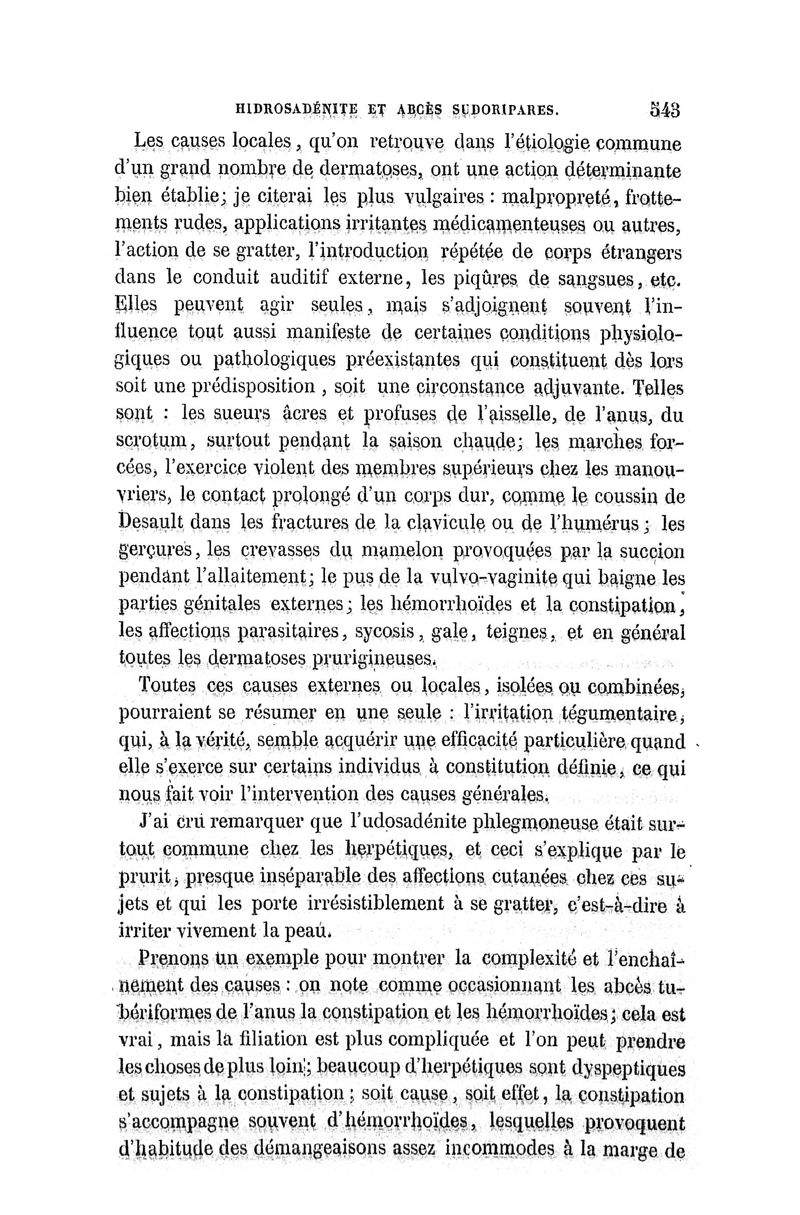 HIDROSADÉNITE ET ABCÈS SUDORIPARES. 543

Les causes locales, qu'on retrouve dans l'étiologie commune d'un grand nombre de dermatoses, ont une action déterminante bien établie; je citerai les plus vulgaires : malpropreté, frottements rudes, applications irritantes médicamenteuses ou autres, l'action de se gratter, l'introduction répétée de corps étrangers dans le conduit auditif externe, les piqûres de sangsues, etc. Elles peuvent agir seules, mais s'adjoignent souvent l'influence tout aussi manifeste de certaines conditions physiologiques ou pathologiques préexistantes qui constituent dès lors soit une prédisposition, soit une circonstance adjuvante. Telles sont : les sueurs âcres et profuses de l'aisselle, de l'anus, du scrotum, surtout pendant la saison chaude; les marches forcées, l'exercice violent des membres supérieurs chez les manouvriers, le contact prolongé d'un corps dur, comme le coussin de Desault dans les fractures de la clavicule ou de l'humérus; les gerçures, les crevasses du mamelon provoquées par la succion pendant l'allaitement; le pus de la vulvo-vaginite qui baigne les parties génitales externes; les hémorrhoïdes et la constipation, les affections parasitaires, sycosis, gale, teignes, et en général toutes les dermatoses prurigineuses.

Toutes ces causes externes ou locales, isolées ou combinées, pourraient se résumer en une seule : l'irritation tégumentaire, qui, à la vérité, semble acquérir une efficacité particulière quand elle s'exerce sur certains individus à constitution définie, ce qui nous fait voir l'intervention des causes générales.

J'ai cru remarquer que l'udosadénite phlegmoneuse était surtout commune chez les herpétiques, et ceci s'explique par le prurit, presque inséparable des affections cutanées chez ces sujets et qui les porte irrésistiblement à se gratter, c'est-à-dire à irriter vivement la peau.

Prenons un exemple pour montrer la complexité et l'enchaînement des causes : on note comme occasionnant les abcès tubériformes de l'anus la constipation et les hémorrhoïdes; cela est vrai, mais la filiation est plus compliquée et l'on peut prendre les choses de plus loin; beaucoup d'herpétiques sont dyspeptiques et sujets à la constipation; soit cause, soit effet, la constipation s'accompagne souvent d'hémorrhoïdes, lesquelles provoquent d'habitude des démangeaisons assez incommodes à la marge de